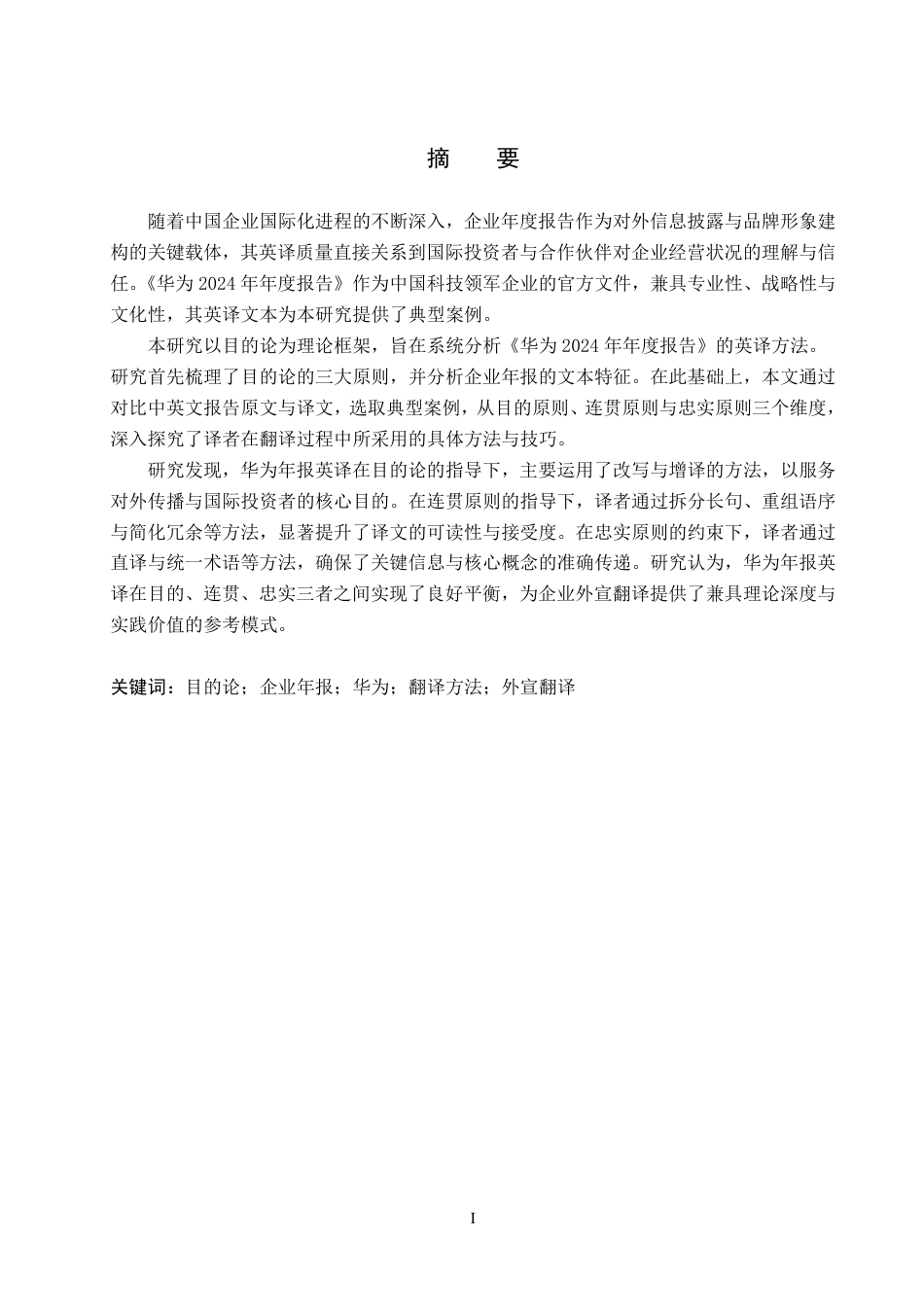 摘 要

随着中国企业国际化进程的不断深入，企业年度报告作为对外信息披露与品牌形象建构的关键载体，其英译质量直接关系到国际投资者与合作伙伴对企业经营状况的理解与信任。《华为2024年年度报告》作为中国科技领军企业的官方文件，兼具专业性、战略性与文化性，其英译文本为本研究提供了典型案例。

本研究以目的论为理论框架，旨在系统分析《华为2024年年度报告》的英译方法。研究首先梳理了目的论的三大原则，并分析企业年报的文本特征。在此基础上，本文通过对比中英文报告原文与译文，选取典型案例，从目的原则、连贯原则与忠实原则三个维度，深入探究了译者在翻译过程中所采用的具体方法与技巧。

研究发现，华为年报英译在目的论的指导下，主要运用了改写与增译的方法，以服务对外传播与国际投资者的核心目的。在连贯原则的指导下，译者通过拆分长句、重组语序与简化冗余等方法，显著提升了译文的可读性与接受度。在忠实原则的约束下，译者通过直译与统一术语等方法，确保了关键信息与核心概念的准确传递。研究认为，华为年报英译在目的、连贯、忠实三者之间实现了良好平衡，为企业外宣翻译提供了兼具理论深度与实践价值的参考模式。

关键词：目的论；企业年报；华为；翻译方法；外宣翻译

I